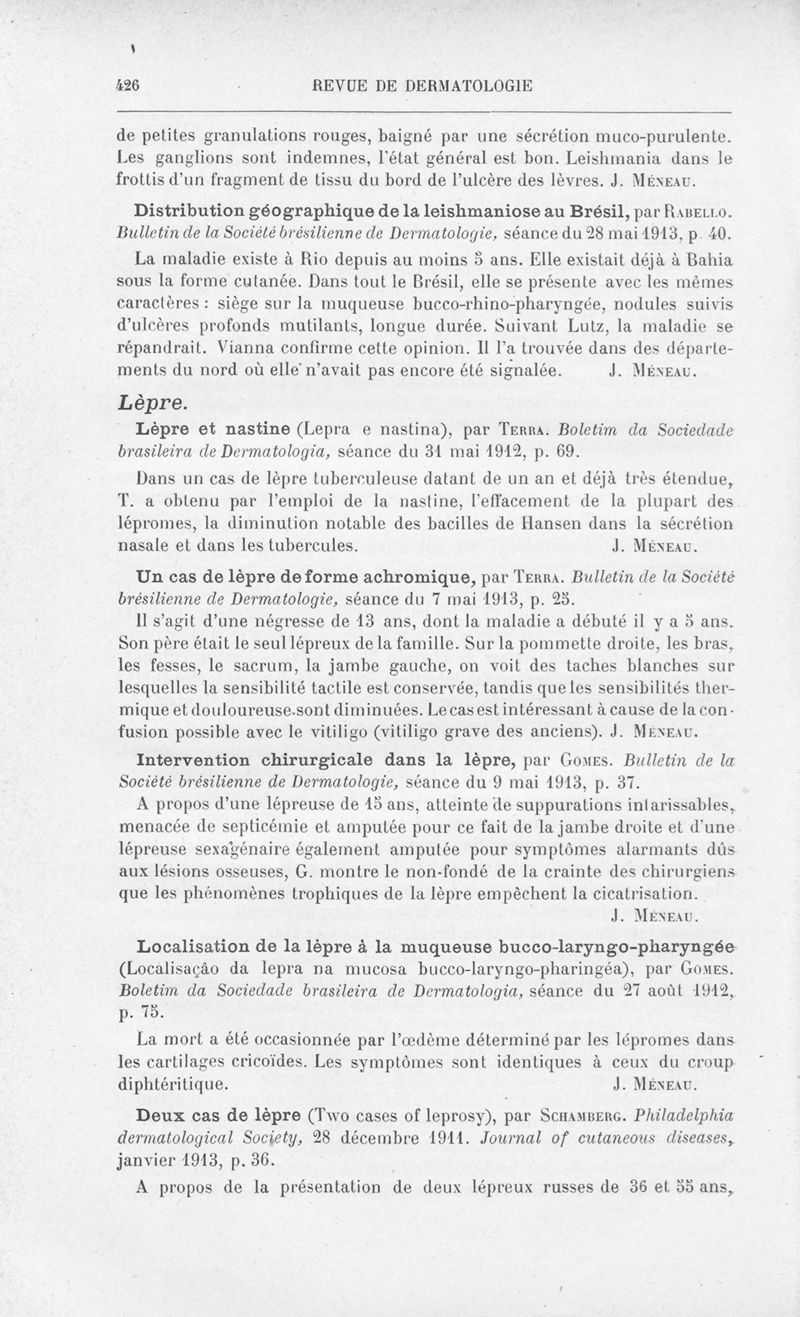 426 REVUE DE DERMATOLOGIE

de petites granulations rouges, baigné par une sécrétion muco-purulente. Les ganglions sont indemnes, l'état général est bon. Leishmania dans le frottis d'un fragment de tissu du bord de l'ulcère des lèvres. J. Méneau.

Distribution géographique de la leishmaniose au Brésil, par Rabello. Bulletin de la Société brésilienne de Dermatologie, séance du 28 mai 1913, p. 40.

La maladie existe à Rio depuis au moins 5 ans. Elle existait déjà à Bahia sous la forme cutanée. Dans tout le Brésil, elle se présente avec les mêmes caractères : siège sur la muqueuse bucco-rhino-pharyngée, nodules suivis d'ulcères profonds mutilants, longue durée. Suivant Lutz, la maladie se répandrait. Vianna confirme cette opinion. Il l'a trouvée dans des départements du nord où elle n'avait pas encore été signalée. J. Méneau.

Lèpre.

Lèpre et nastine (Lepra e nastina), par Terra. Boletim da Sociedade brasileira de Dermatologia, séance du 31 mai 1912, p. 69.

Dans un cas de lèpre tuberculeuse datant de un an et déjà très étendue, T. a obtenu par l'emploi de la nastine, l'effacement de la plupart des lépromes, la diminution notable des bacilles de Hansen dans la sécrétion nasale et dans les tubercules. J. Méneau.

Un cas de lèpre de forme achromique, par Terra. Bulletin de la Société brésilienne de Dermatologie, séance du 7 mai 1913, p. 25.

Il s'agit d'une négresse de 13 ans, dont la maladie a débuté il y a 5 ans. Son père était le seul lépreux de la famille. Sur la pommette droite, les bras, les fesses, le sacrum, la jambe gauche, on voit des taches blanches sur lesquelles la sensibilité tactile est conservée, tandis que les sensibilités thermique et douloureuse sont diminuées. Le cas est intéressant à cause de la confusion possible avec le vitiligo (vitiligo grave des anciens). J. Méneau.

Intervention chirurgicale dans la lèpre, par Gomes. Bulletin de la Société brésilienne de Dermatologie, séance du 9 mai 1913, p. 37.

A propos d'une lépreuse de 15 ans, atteinte de suppurations intarissables, menacée de septicémie et amputée pour ce fait de la jambe droite et d'une lépreuse sexagénaire également amputée pour symptômes alarmants dûs aux lésions osseuses, G. montre le non-fondé de la crainte des chirurgiens que les phénomènes trophiques de la lèpre empêchent la cicatrisation. J. Méneau.

Localisation de la lèpre à la muqueuse bucco-laryngo-pharyngée (Localisação da lepra na mucosa bucco-laryngo-pharingéa), par Gomes. Boletim da Sociedade brasileira de Dermatologia, séance du 27 août 1912, p. 75.

La mort a été occasionnée par l'œdème déterminé par les lépromes dans les cartilages cricoïdes. Les symptômes sont identiques à ceux du croup diphtéritique. J. Méneau.

Deux cas de lèpre (Two cases of leprosy), par Schamberg. Philadelphia dermatological Society, 28 décembre 1911. Journal of cutaneous diseases, janvier 1913, p. 36.

A propos de la présentation de deux lépreux russes de 36 et 55 ans,